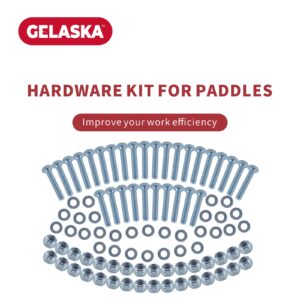 GELASKA™

HARDWARE KIT FOR PADDLES

Improve your work efficiency